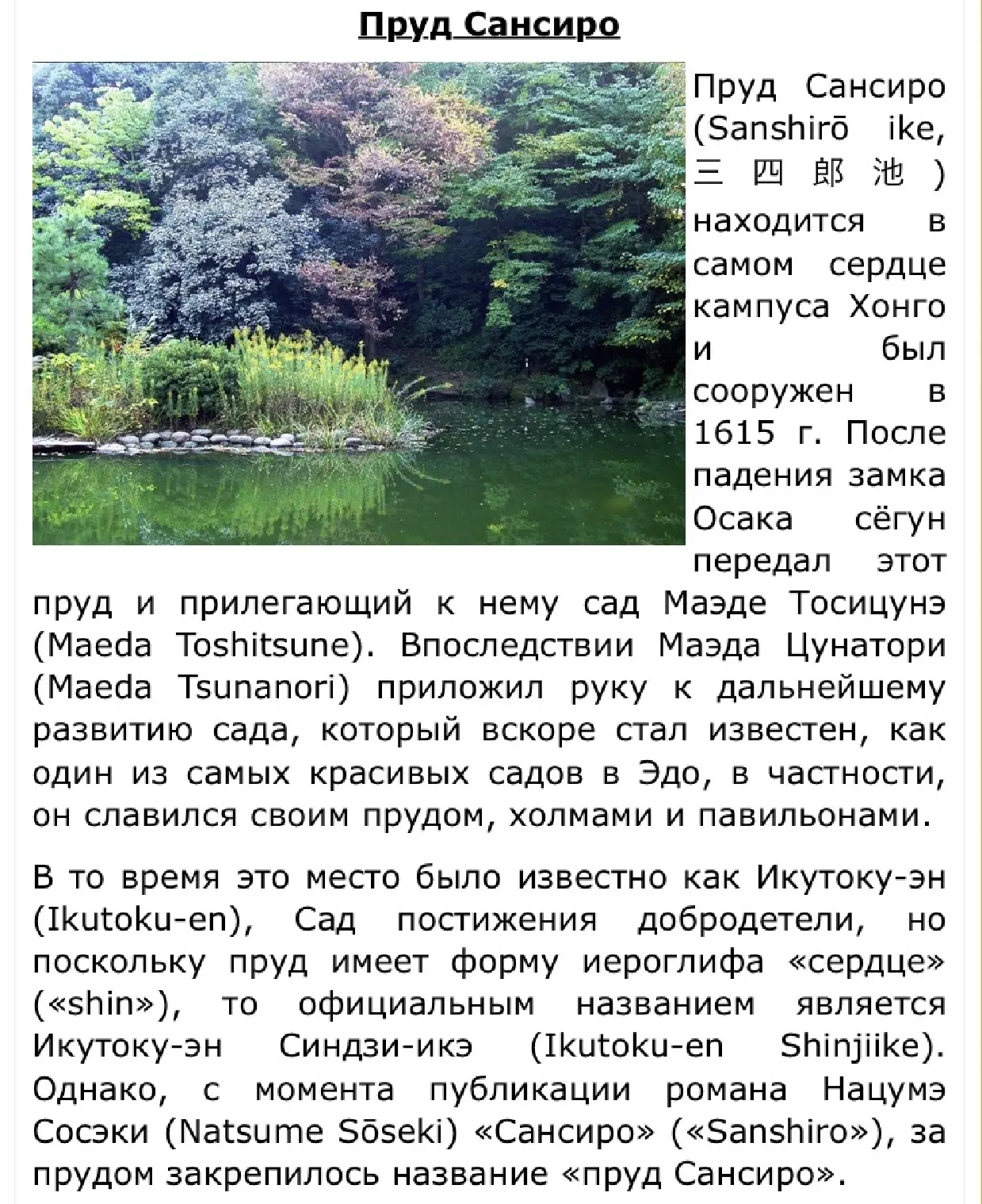 Пруд Сансиро

Пруд Сансиро (Sanshirō ike, 三四郎池) находится в самом сердце кампуса Хонго и был сооружен в 1615 г. После падения замка Осака сёгун передал этот пруд и прилегающий к нему сад Маэде Тосицунэ (Maeda Toshitsune). Впоследствии Маэда Цунатори (Maeda Tsunanori) приложил руку к дальнейшему развитию сада, который вскоре стал известен, как один из самых красивых садов в Эдо, в частности, он славился своим прудом, холмами и павильонами.

В то время это место было известно как Икутоку-эн (Ikutoku-en), Сад постижения добродетели, но поскольку пруд имеет форму иероглифа «сердце» («shin»), то официальным названием является Икутоку-эн Синдзи-икэ (Ikutoku-en Shinjiike). Однако, с момента публикации романа Нацумэ Сосэки (Natsume Sōseki) «Сансиро» («Sanshiro»), за прудом закрепилось название «пруд Сансиро».